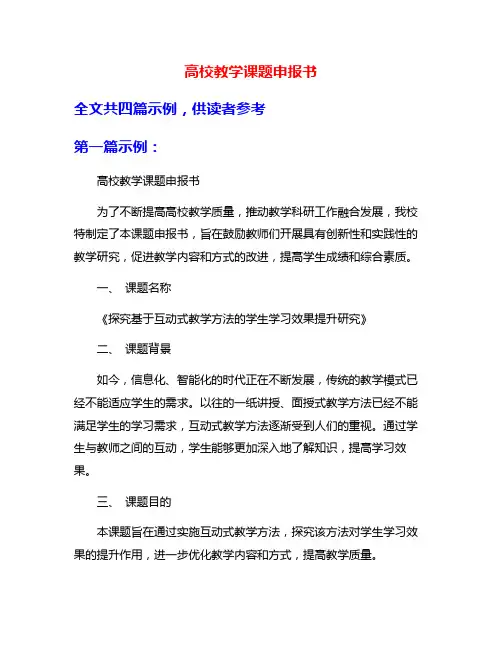 高校教学课题申报书

全文共四篇示例，供读者参考

第一篇示例：

高校教学课题申报书

为了不断提高高校教学质量，推动教学科研工作融合发展，我校特制定了本课题申报书，旨在鼓励教师们开展具有创新性和实践性的教学研究，促进教学内容和方式的改进，提高学生成绩和综合素质。

一、 课题名称

《探究基于互动式教学方法的学生学习效果提升研究》

二、 课题背景

如今，信息化、智能化的时代正在不断发展，传统的教学模式已经不能适应学生的需求。以往的一纸讲授、面授式教学方法已经不能满足学生的学习需求，互动式教学方法逐渐受到人们的重视。通过学生与教师之间的互动，学生能够更加深入地了解知识，提高学习效果。

三、 课题目的

本课题旨在通过实施互动式教学方法，探究该方法对学生学习效果的提升作用，进一步优化教学内容和方式，提高教学质量。